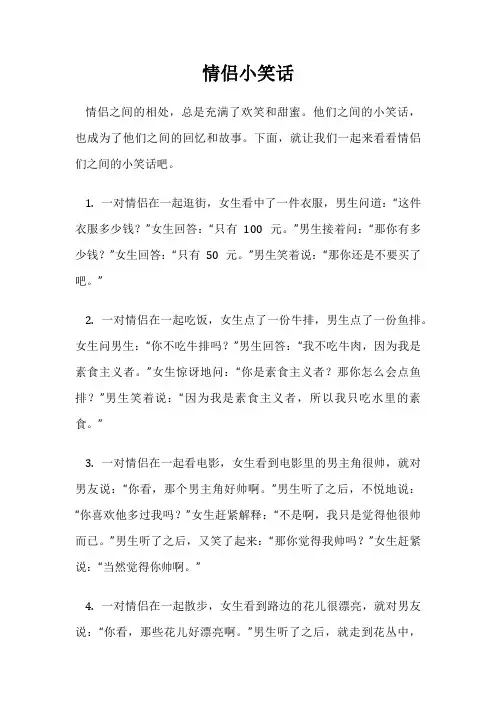 情侣小笑话

情侣之间的相处，总是充满了欢笑和甜蜜。他们之间的小笑话，也成为了他们之间的回忆和故事。下面，就让我们一起来看看情侣们之间的小笑话吧。

1. 一对情侣在一起逛街，女生看中了一件衣服，男生问道：“这件衣服多少钱？”女生回答：“只有 100 元。”男生接着问：“那你有多少钱？”女生回答：“只有 50 元。”男生笑着说：“那你还是不要买了吧。”

2. 一对情侣在一起吃饭，女生点了一份牛排，男生点了一份鱼排。女生问男生：“你不吃牛排吗？”男生回答：“我不吃牛肉，因为我是素食主义者。”女生惊讶地问：“你是素食主义者？那你怎么会点鱼排？”男生笑着说：“因为我是素食主义者，所以我只吃水里的素食。”

3. 一对情侣在一起看电影，女生看到电影里的男主角很帅，就对男友说：“你看，那个男主角好帅啊。”男生听了之后，不悦地说：“你喜欢他多过我吗？”女生赶紧解释：“不是啊，我只是觉得他很帅而已。”男生听了之后，又笑了起来：“那你觉得我帅吗？”女生赶紧说：“当然觉得你帅啊。”

4. 一对情侣在一起散步，女生看到路边的花儿很漂亮，就对男友说：“你看，那些花儿好漂亮啊。”男生听了之后，就走到花丛中，